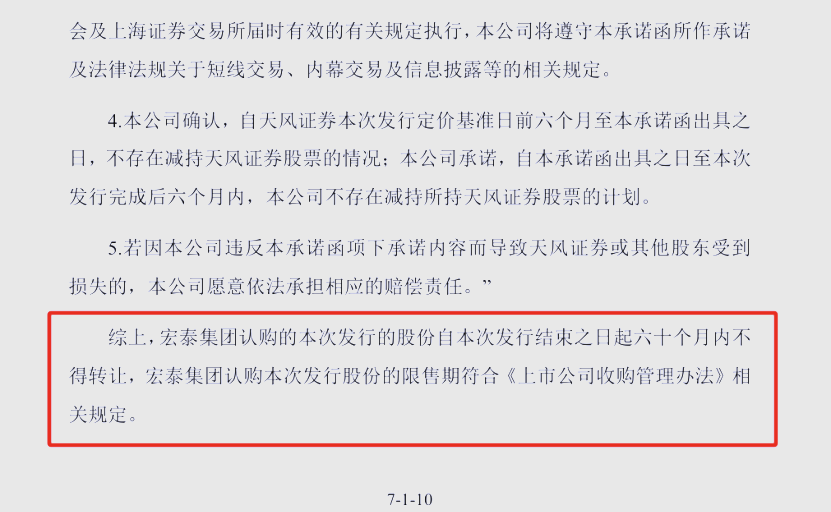 会及上海证券交易所届时有效的有关规定执行，本公司将遵守本承诺函所作承诺及法律法规关于短线交易、内幕交易及信息披露等的相关规定。

4.本公司确认，自天风证券本次发行定价基准日前六个月至本承诺函出具之日，不存在减持天风证券股票的情况；本公司承诺，自本承诺函出具之日至本次发行完成后六个月内，本公司不存在减持所持天风证券股票的计划。

5.若因本公司违反本承诺函项下承诺内容而导致天风证券或其他股东受到损失的，本公司愿意依法承担相应的赔偿责任。”

综上，宏泰集团认购的本次发行的股份自本次发行结束之日起六十个月内不得转让，宏泰集团认购本次发行股份的限售期符合《上市公司收购管理办法》相关规定。

7-1-10